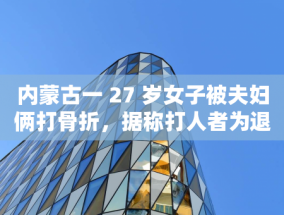 内蒙古一 27 岁女子被夫妇俩打骨折，据称打人者为退